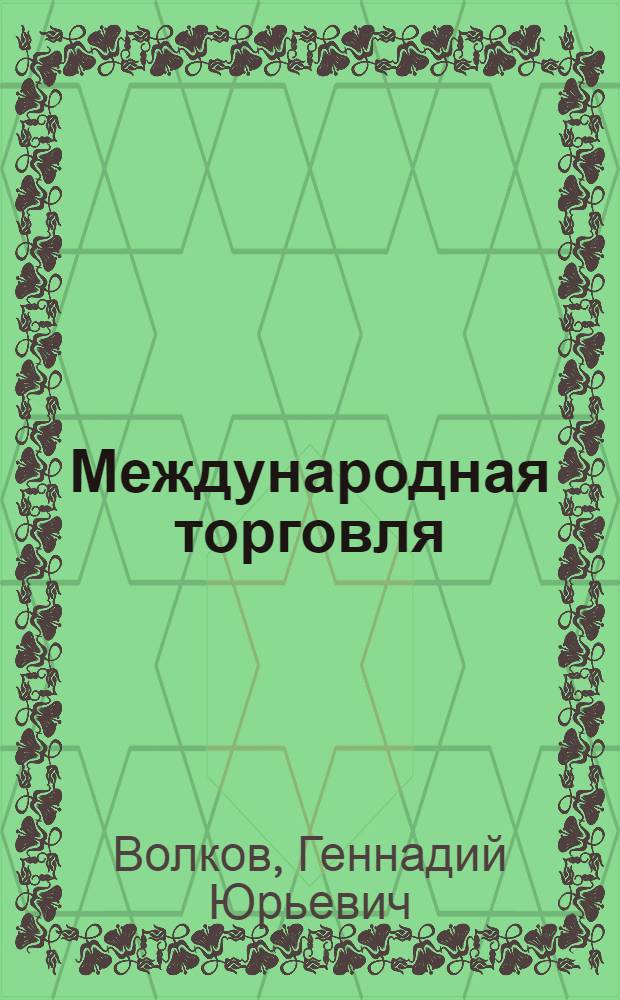 Международная торговля

Волков, Геннадий Юрьевич